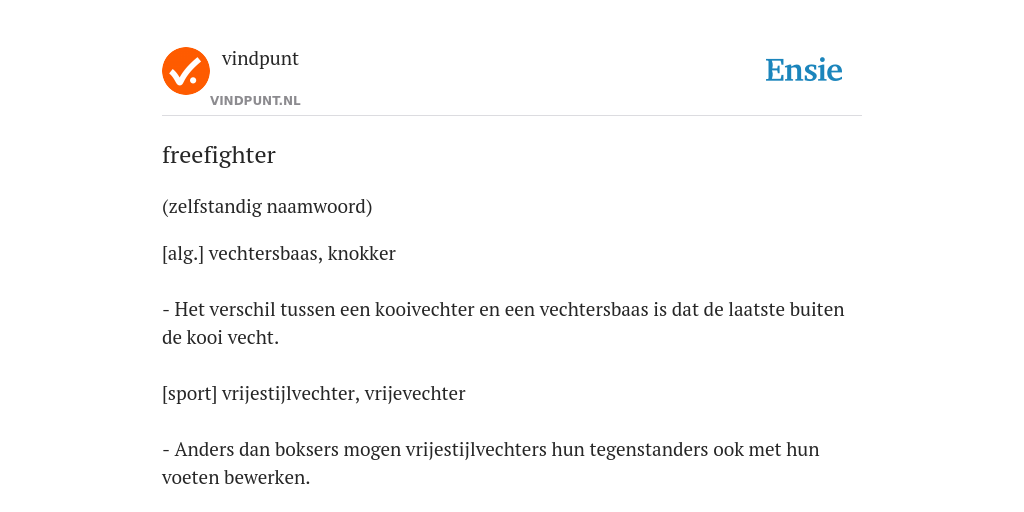 vindpunt
VINDPUNT.NL

Ensie

freefighter

(zelfstandig naamwoord)

[alg.] vechtersbaas, knokker

- Het verschil tussen een kooivechter en een vechtersbaas is dat de laatste buiten de kooi vecht.

[sport] vrijestijlvechter, vrijevechter

- Anders dan boksers mogen vrijestijlvechters hun tegenstanders ook met hun voeten bewerken.